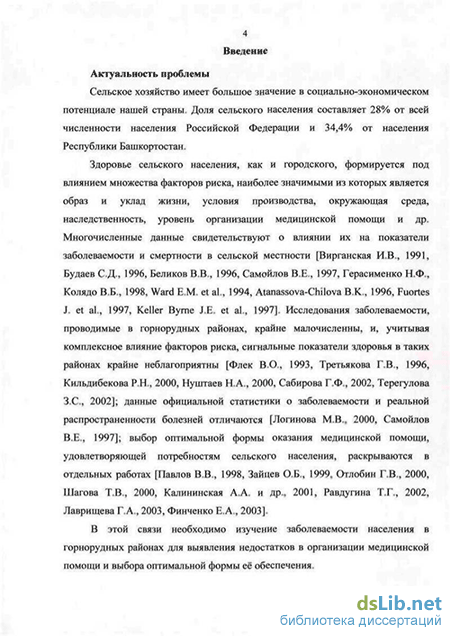 4

Введение

Актуальность проблемы

Сельское хозяйство имеет большое значение в социально-экономическом потенциале нашей страны. Доля сельского населения составляет 28% от всей численности населения Российской Федерации и 34,4% от населения Республики Башкортостан.

Здоровье сельского населения, как и городского, формируется под влиянием множества факторов риска, наиболее значимыми из которых является образ и уклад жизни, условия производства, окружающая среда, наследственность, уровень организации медицинской помощи и др. Многочисленные данные свидетельствуют о влиянии их на показатели заболеваемости и смертности в сельской местности [Вирганская И.В., 1991, Будаев С.Д., 1996, Беликов В.В., 1996, Самойлов В.Е., 1997, Герасименко Н.Ф., Колядо В.Б., 1998, Ward E.M. et al., 1994, Atanassova-Chilova B.K., 1996, Fuortes J. et al., 1997, Keller Byrne J.E. et al., 1997]. Исследования заболеваемости, проводимые в горнорудных районах, крайне малочисленны, и, учитывая комплексное влияние факторов риска, сигнальные показатели здоровья в таких районах крайне неблагоприятны [Флек В.О., 1993, Третьякова Г.В., 1996, Кильдибекова Р.Н., 2000, Нуштаев Н.А., 2000, Сабирова Г.Ф., 2002, Терегулова З.С., 2002]; данные официальной статистики о заболеваемости и реальной распространенности болезней отличаются [Логинова М.В., 2000, Самойлов В.Е., 1997]; выбор оптимальной формы оказания медицинской помощи, удовлетворяющей потребностям сельского населения, раскрываются в отдельных работах [Павлов В.В., 1998, Зайцев О.Б., 1999, Отлобин Г.В., 2000, Шагова Т.В., 2000, Калининская А.А. и др., 2001, Равдугина Т.Г., 2002, Лаврищева Г.А., 2003, Финченко Е.А., 2003].

В этой связи необходимо изучение заболеваемости населения в горнорудных районах для выявления недостатков в организации медицинской помощи и выбора оптимальной формы её обеспечения.

dsLib.net
библиотека диссертаций